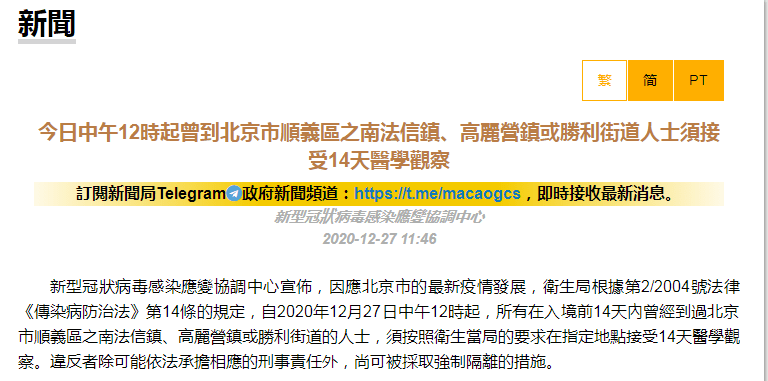 新聞

繁 简 PT

今日中午12時起曾到北京市順義區之南法信鎮、高麗營鎮或勝利街道人士須接受14天醫學觀察

訂閱新聞局Telegram政府新聞頻道：https://t.me/macaogcs，即時接收最新消息。

新型冠狀病毒感染應變協調中心

2020-12-27 11:46

新型冠狀病毒感染應變協調中心宣佈，因應北京市的最新疫情發展，衛生局根據第2/2004號法律《傳染病防治法》第14條的規定，自2020年12月27日中午12時起，所有在入境前14天內曾經到過北京市順義區之南法信鎮、高麗營鎮或勝利街道的人士，須按照衛生當局的要求在指定地點接受14天醫學觀察。違反者除可能依法承擔相應的刑事責任外，尚可被採取強制隔離的措施。